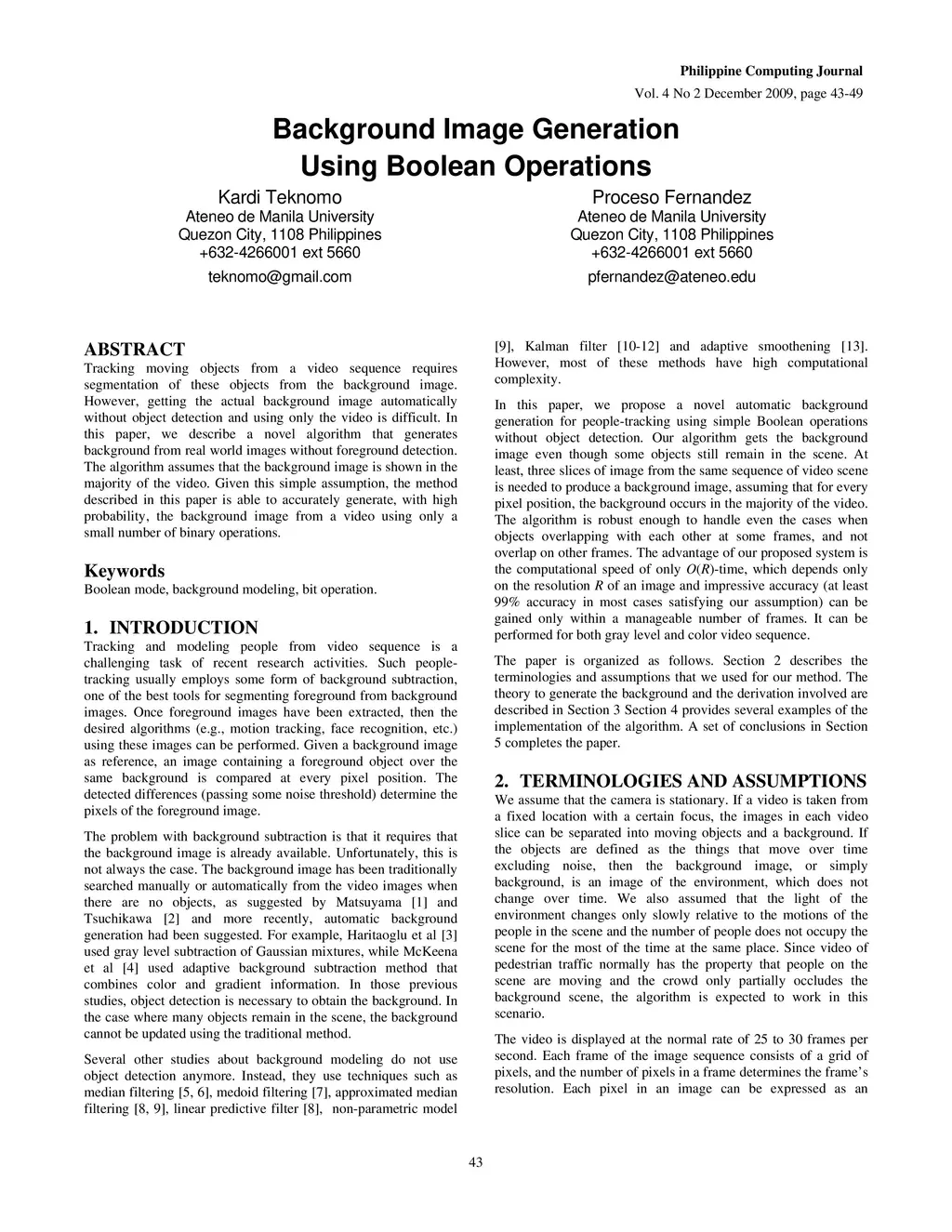 Philippine Computing Journal
Vol. 4 No 2 December 2009, page 43-49

Background Image Generation Using Boolean Operations

Kardi Teknomo
Ateneo de Manila University
Quezon City, 1108 Philippines
+632-4266001 ext 5660
teknomo@gmail.com

Proceso Fernandez
Ateneo de Manila University
Quezon City, 1108 Philippines
+632-4266001 ext 5660
pfernandez@ateneo.edu

ABSTRACT
Tracking moving objects from a video sequence requires segmentation of these objects from the background image. However, getting the actual background image automatically without object detection and using only the video is difficult. In this paper, we describe a novel algorithm that generates background from real world images without foreground detection. The algorithm assumes that the background image is shown in the majority of the video. Given this simple assumption, the method described in this paper is able to accurately generate, with high probability, the background image from a video using only a small number of binary operations.

Keywords
Boolean mode, background modeling, bit operation.

1. INTRODUCTION
Tracking and modeling people from video sequence is a challenging task of recent research activities. Such people-tracking usually employs some form of background subtraction, one of the best tools for segmenting foreground from background images. Once foreground images have been extracted, then the desired algorithms (e.g., motion tracking, face recognition, etc.) using these images can be performed. Given a background image as reference, an image containing a foreground object over the same background is compared at every pixel position. The detected differences (passing some noise threshold) determine the pixels of the foreground image.

The problem with background subtraction is that it requires that the background image is already available. Unfortunately, this is not always the case. The background image has been traditionally searched manually or automatically from the video images when there are no objects, as suggested by Matsuyama [1] and Tsuchikawa [2] and more recently, automatic background generation had been suggested. For example, Haritaoglu et al [3] used gray level subtraction of Gaussian mixtures, while McKeena et al [4] used adaptive background subtraction method that combines color and gradient information. In those previous studies, object detection is necessary to obtain the background. In the case where many objects remain in the scene, the background cannot be updated using the traditional method.

Several other studies about background modeling do not use object detection anymore. Instead, they use techniques such as median filtering [5, 6], medoid filtering [7], approximated median filtering [8, 9], linear predictive filter [8], non-parametric model [9], Kalman filter [10-12] and adaptive smoothening [13]. However, most of these methods have high computational complexity.

In this paper, we propose a novel automatic background generation for people-tracking using simple Boolean operations without object detection. Our algorithm gets the background image even though some objects still remain in the scene. At least, three slices of image from the same sequence of video scene is needed to produce a background image, assuming that for every pixel position, the background occurs in the majority of the video. The algorithm is robust enough to handle even the cases when objects overlapping with each other at some frames, and not overlap on other frames. The advantage of our proposed system is the computational speed of only $O(R)$-time, which depends only on the resolution $R$ of an image and impressive accuracy (at least 99% accuracy in most cases satisfying our assumption) can be gained only within a manageable number of frames. It can be performed for both gray level and color video sequence.

The paper is organized as follows. Section 2 describes the terminologies and assumptions that we used for our method. The theory to generate the background and the derivation involved are described in Section 3 Section 4 provides several examples of the implementation of the algorithm. A set of conclusions in Section 5 completes the paper.

2. TERMINOLOGIES AND ASSUMPTIONS
We assume that the camera is stationary. If a video is taken from a fixed location with a certain focus, the images in each video slice can be separated into moving objects and a background. If the objects are defined as the things that move over time excluding noise, then the background image, or simply background, is an image of the environment, which does not change over time. We also assumed that the light of the environment changes only slowly relative to the motions of the people in the scene and the number of people does not occupy the scene for the most of the time at the same place. Since video of pedestrian traffic normally has the property that people on the scene are moving and the crowd only partially occludes the background scene, the algorithm is expected to work in this scenario.

The video is displayed at the normal rate of 25 to 30 frames per second. Each frame of the image sequence consists of a grid of pixels, and the number of pixels in a frame determines the frame's resolution. Each pixel in an image can be expressed as an

43